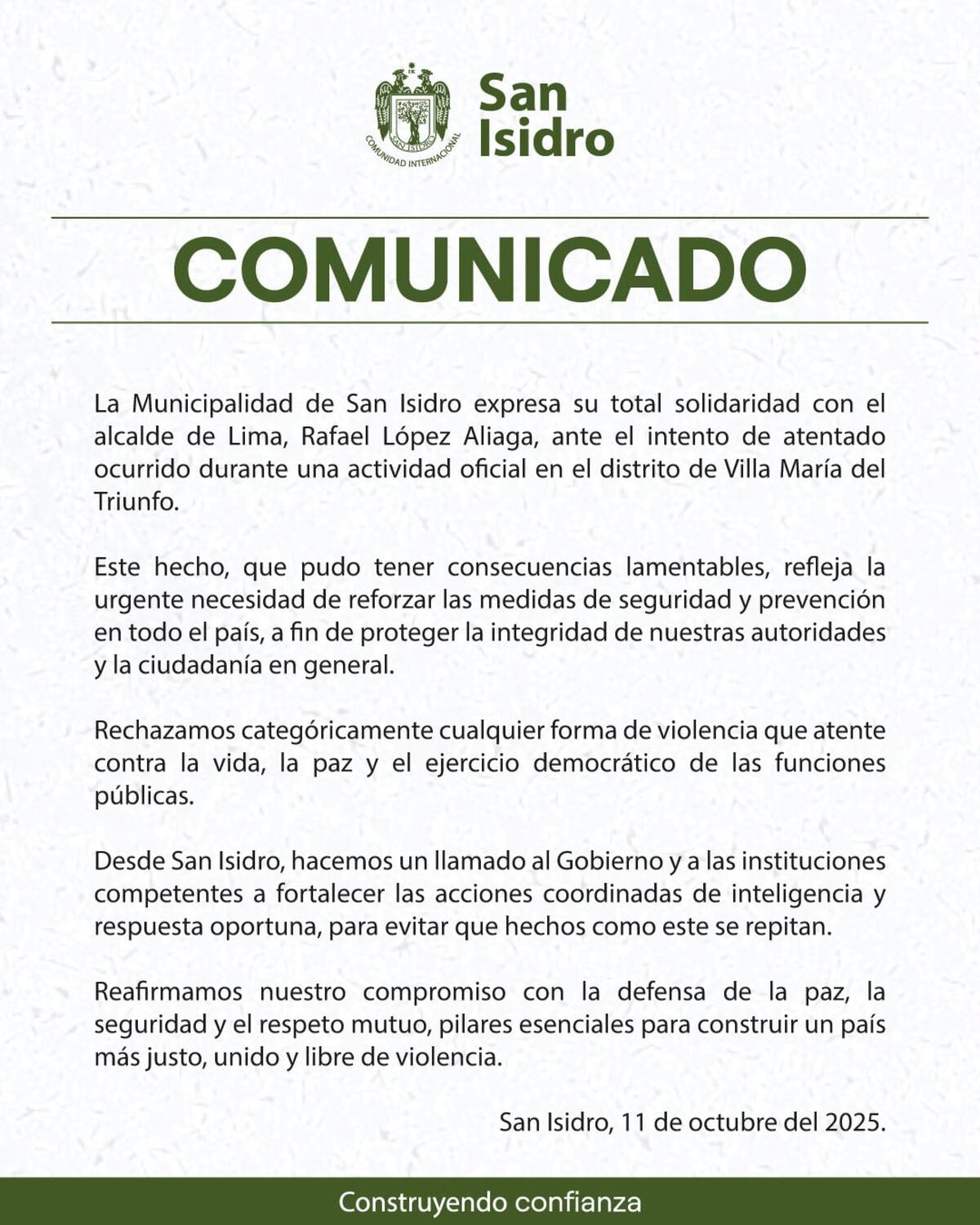 SAN ISIDRO
COMUNIDAD INTERNACIONAL

San Isidro

COMUNICADO

La Municipalidad de San Isidro expresa su total solidaridad con el alcalde de Lima, Rafael López Aliaga, ante el intento de atentado ocurrido durante una actividad oficial en el distrito de Villa María del Triunfo.

Este hecho, que pudo tener consecuencias lamentables, refleja la urgente necesidad de reforzar las medidas de seguridad y prevención en todo el país, a fin de proteger la integridad de nuestras autoridades y la ciudadanía en general.

Rechazamos categóricamente cualquier forma de violencia que atente contra la vida, la paz y el ejercicio democrático de las funciones públicas.

Desde San Isidro, hacemos un llamado al Gobierno y a las instituciones competentes a fortalecer las acciones coordinadas de inteligencia y respuesta oportuna, para evitar que hechos como este se repitan.

Reafirmamos nuestro compromiso con la defensa de la paz, la seguridad y el respeto mutuo, pilares esenciales para construir un país más justo, unido y libre de violencia.

San Isidro, 11 de octubre del 2025.

Construyendo confianza